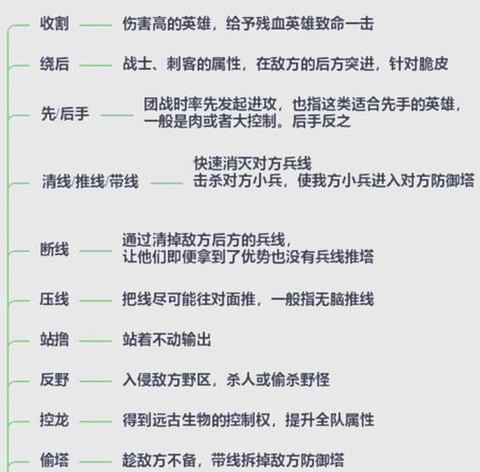 收割 伤害高的英雄，给予残血英雄致命一击

绕后 战士、刺客的属性，在敌方的后方突进，针对脆皮

先/后手 团战时率先发起进攻，也指这类适合先手的英雄，一般是肉或者大控制。后手反之

清线/推线/带线 快速消灭对方兵线
击杀对方小兵，使我方小兵进入对方防御塔

断线 通过清掉敌方后方的兵线，让他们即便拿到了优势也没有兵线推塔

压线 把线尽可能往对面推，一般指无脑推线

站撸 站着不动输出

反野 入侵敌方野区，杀人或偷杀野怪

控龙 得到远古生物的控制权，提升全队属性

偷塔 趁敌方不备，带线拆掉敌方防御塔